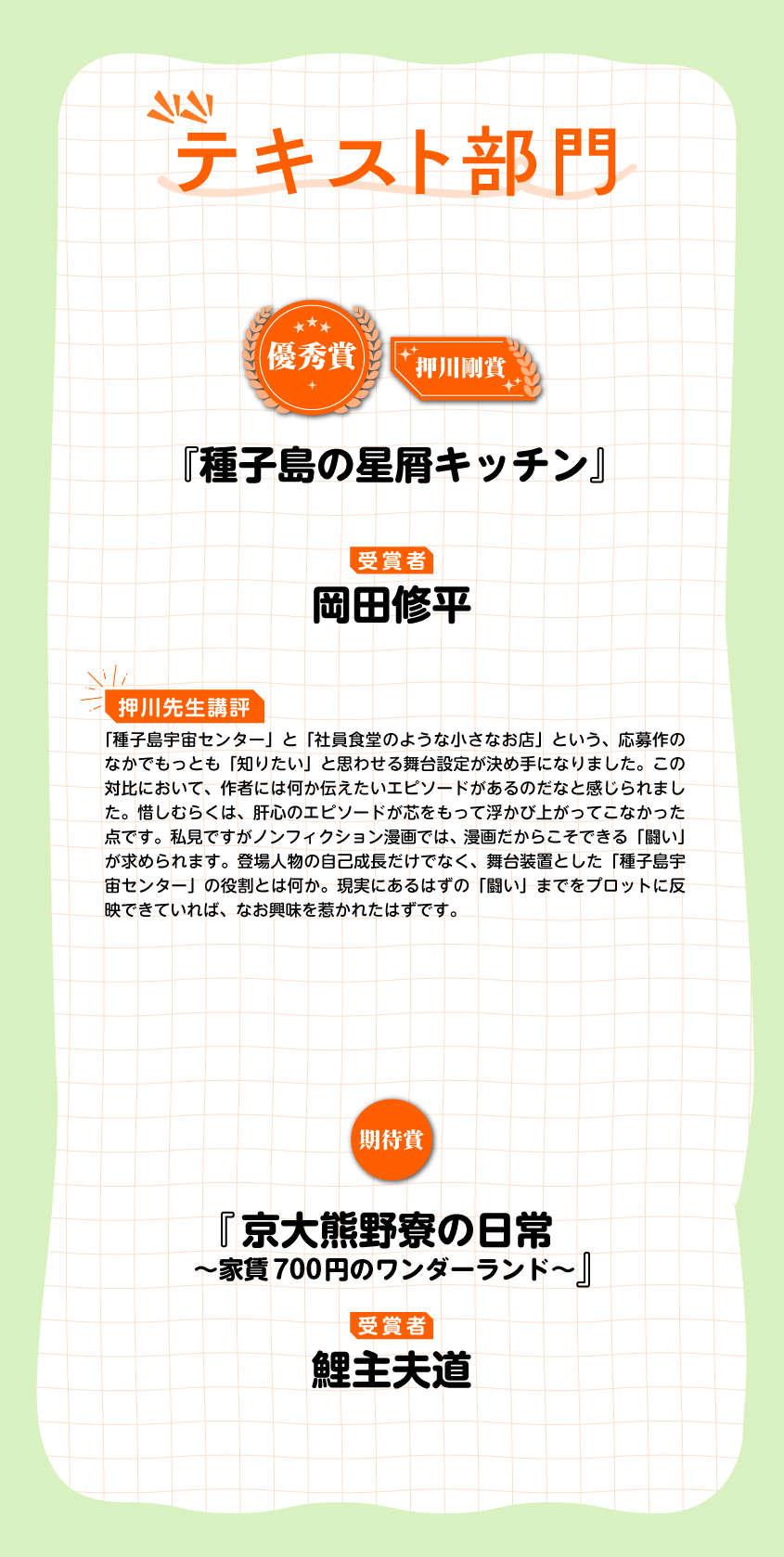 テキスト部門

優秀賞

押川剛賞

『種子島の星屑キッチン』

受賞者

岡田修平

押川先生講評

「種子島宇宙センター」と「社員食堂のような小さなお店」という、応募作のなかでもっとも「知りたい」と思わせる舞台設定が決め手になりました。この対比において、作者には何か伝えたいエピソードがあるのだなと感じられました。惜しむらくは、肝心のエピソードが芯をもって浮かび上がってこなかった点です。私見ですがノンフィクション漫画では、漫画だからこそできる「闘い」が求められます。登場人物の自己成長だけでなく、舞台装置とした「種子島宇宙センター」の役割とは何か。現実にあるはずの「闘い」までをプロットに反映できていれば、なお興味を惹かれたはずです。

期待賞

『京大熊野寮の日常
～家賃700円のワンダーランド～』

受賞者

鯉主夫道